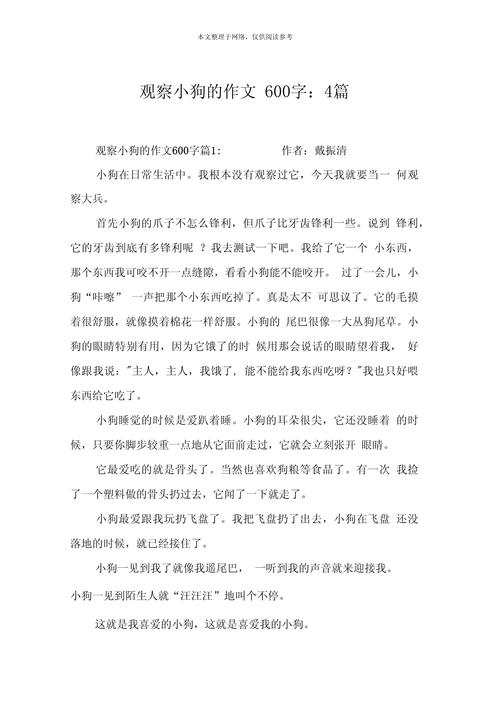 本文整理于网络，仅供阅读参考

观察小狗的作文 600字：4篇

观察小狗的作文600字篇1：　　作者：戴振清

小狗在日常生活中。我根本没有观察过它，今天我就要当一 何观察大兵。

首先小狗的爪子不怎么锋利，但爪子比牙齿锋利一些。说到 锋利，它的牙齿到底有多锋利呢 ？我去测试一下吧。我给了它一个 小东西，那个东西我可咬不开一点缝隙，看看小狗能不能咬开。 过了一会儿，小狗“咔嚓” 一声把那个小东西吃掉了。真是太不 可思议了。它的毛摸着很舒服，就像摸着棉花一样舒服。小狗的 尾巴很像一大丛狗尾草。小狗的眼睛特别有用，因为它饿了的时 候用那会说话的眼睛望着我， 好像跟我说："主人，主人，我饿了，能不能给我东西吃呀？"我也只好喂东西给它吃了。

小狗睡觉的时候是爱趴着睡。小狗的耳朵很尖，它还没睡着 的时候，只要你脚步较重一点地从它面前走过，它就会立刻张开 眼睛。

它最爱吃的就是骨头了。当然也喜欢狗粮等食品了。有一次 我捡了一个塑料做的骨头扔过去，它闻了一下就走了。

小狗最爱跟我玩扔飞盘了。我把飞盘扔了出去，小狗在飞盘 还没落地的时候，就已经接住了。

小狗一见到我了就像我遥尾巴， 一听到我的声音就来迎接我。

小狗一见到陌生人就“汪汪汪”地叫个不停。

这就是我喜爱的小狗，这就是喜爱我的小狗。